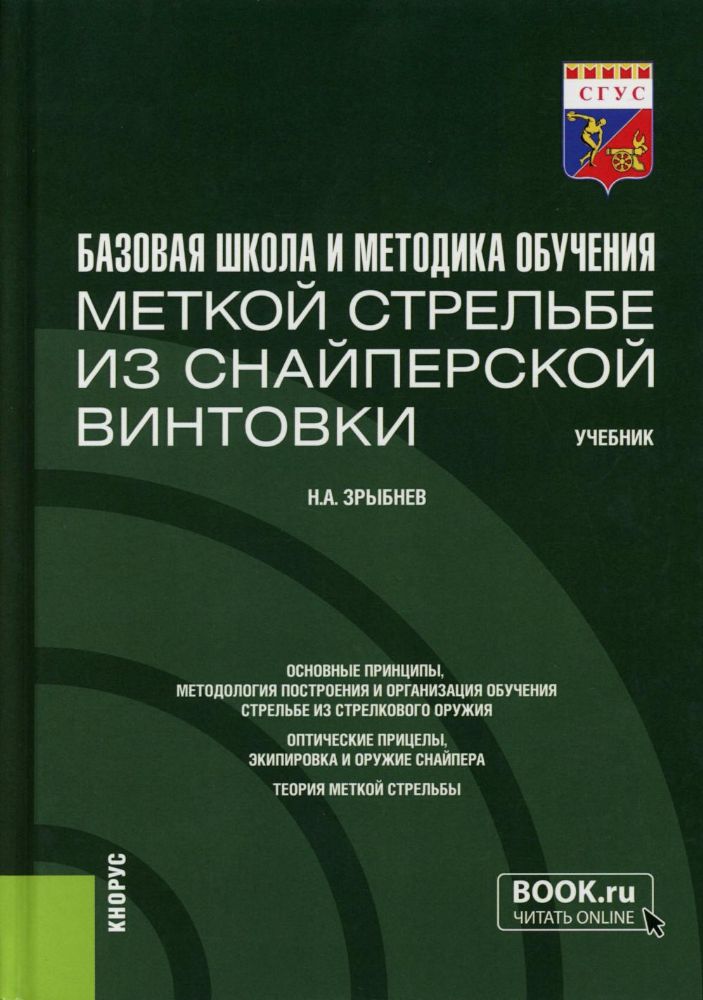 СГУС

БАЗОВАЯ ШКОЛА И МЕТОДИКА ОБУЧЕНИЯ
МЕТКОЙ СТРЕЛЬБЕ ИЗ СНАЙПЕРСКОЙ ВИНТОВКИ

УЧЕБНИК

Н.А. ЗРЫБНЕВ

ОСНОВНЫЕ ПРИНЦИПЫ, МЕТОДОЛОГИЯ ПОСТРОЕНИЯ И ОРГАНИЗАЦИЯ ОБУЧЕНИЯ СТРЕЛЬБЕ ИЗ СТРЕЛКОВОГО ОРУЖИЯ

ОПТИЧЕСКИЕ ПРИЦЕЛЫ, ЭКИПИРОВКА И ОРУЖИЕ СНАЙПЕРА

ТЕОРИЯ МЕТКОЙ СТРЕЛЬБЫ

КНОРУС

BOOK.ru
ЧИТАТЬ ONLINE